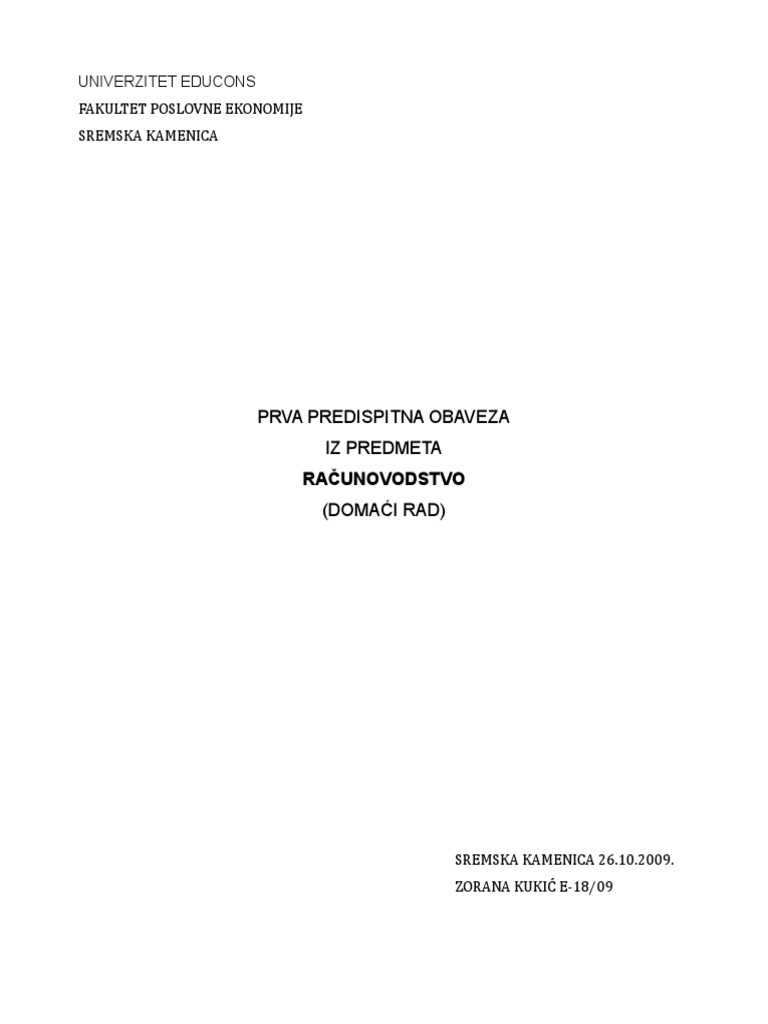 UNIVERZITET EDUCONS
FAKULTET POSLOVNE EKONOMIJE
SREMSKA KAMENICA

PRVA PREDISPITNA OBAVEZA
IZ PREDMETA
RAČUNOVODSTVO
(DOMAĆI RAD)

SREMSKA KAMENICA 26.10.2009.
ZORANA KUKIĆ E-18/09